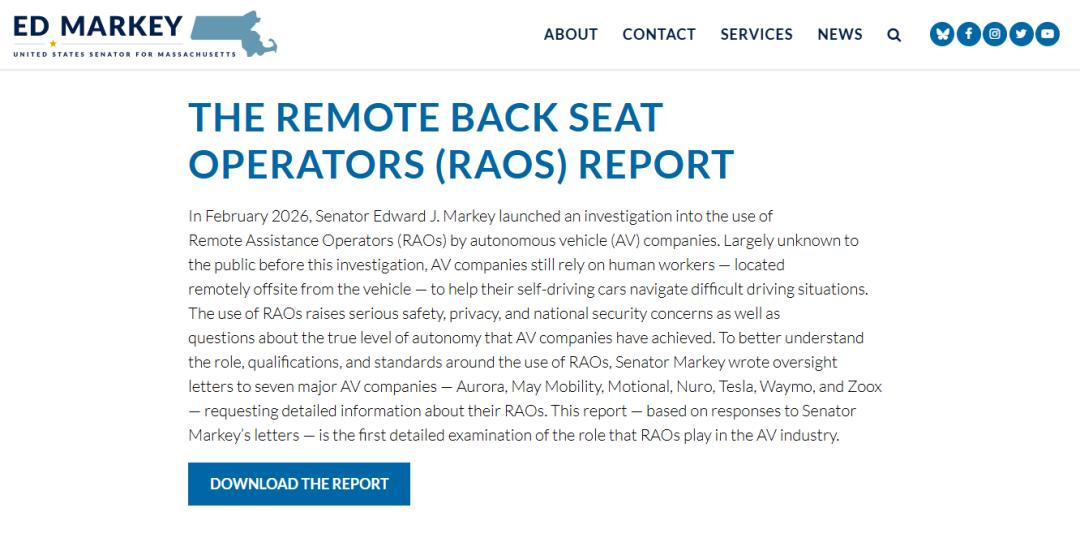 ED MARKEY
UNITED STATES SENATOR FOR MASSACHUSETTS

ABOUT CONTACT SERVICES NEWS

THE REMOTE BACK SEAT OPERATORS (RAOS) REPORT

In February 2026, Senator Edward J. Markey launched an investigation into the use of Remote Assistance Operators (RAOs) by autonomous vehicle (AV) companies. Largely unknown to the public before this investigation, AV companies still rely on human workers — located remotely offsite from the vehicle — to help their self-driving cars navigate difficult driving situations. The use of RAOs raises serious safety, privacy, and national security concerns as well as questions about the true level of autonomy that AV companies have achieved. To better understand the role, qualifications, and standards around the use of RAOs, Senator Markey wrote oversight letters to seven major AV companies — Aurora, May Mobility, Motional, Nuro, Tesla, Waymo, and Zoox — requesting detailed information about their RAOs. This report — based on responses to Senator Markey's letters — is the first detailed examination of the role that RAOs play in the AV industry.

DOWNLOAD THE REPORT